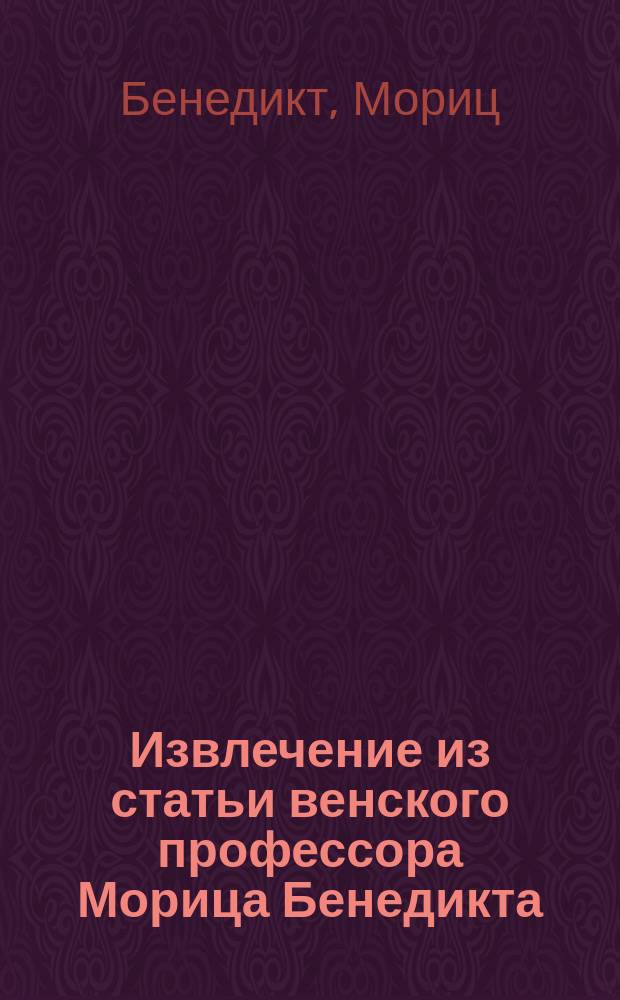 Бенедикт, Мориц

Извлечение из статьи венского профессора Морица Бенедикта